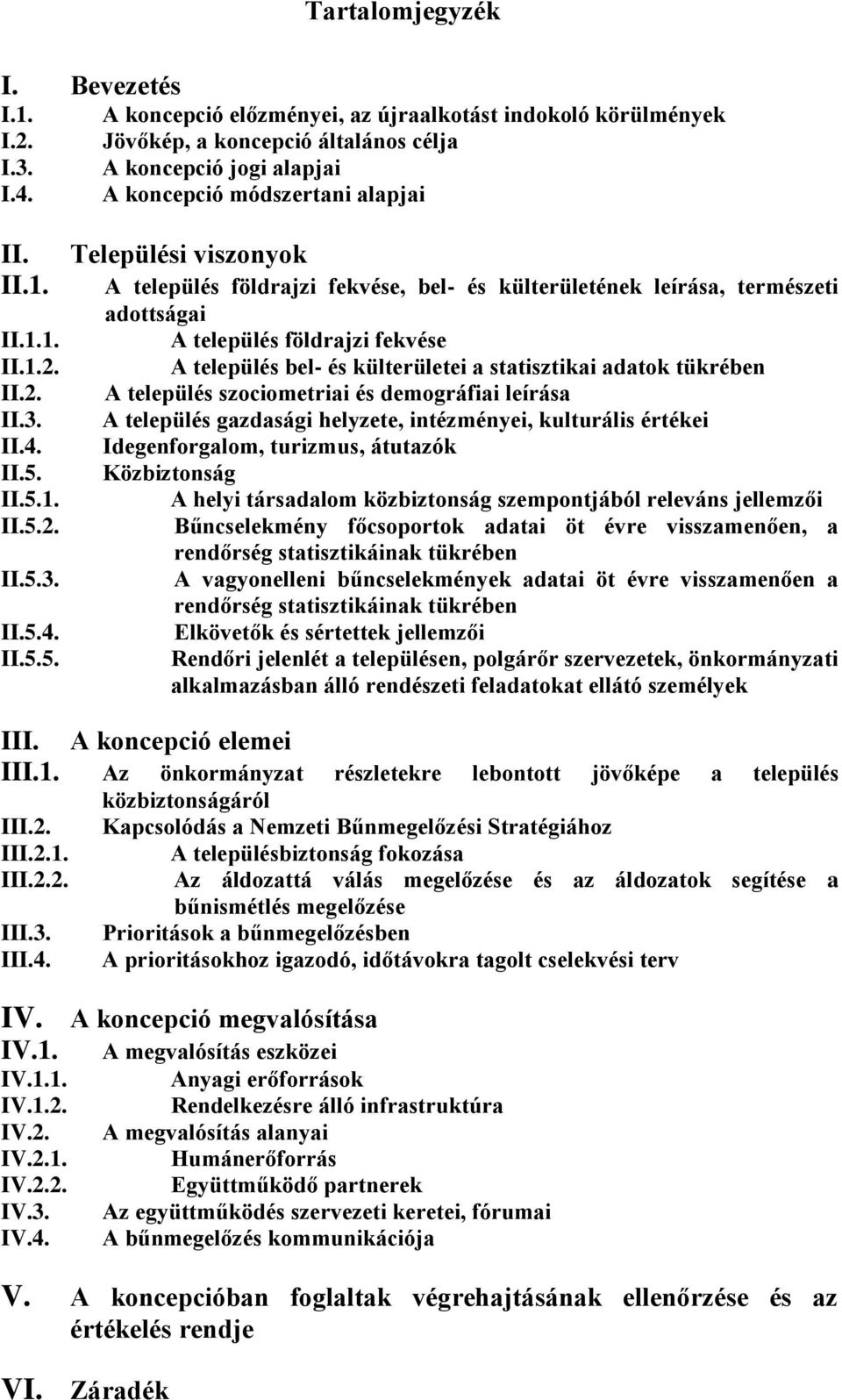 Tartalomjegyzék

I. Bevezetés
I.1. A koncepció előzményei, az újraalkotást indokoló körülmények
I.2. Jövőkép, a koncepció általános célja
I.3. A koncepció jogi alapjai
I.4. A koncepció módszertani alapjai

II. Települési viszonyok
II.1. A település földrajzi fekvése, bel- és külterületének leírása, természeti adottságai
II.1.1. A település földrajzi fekvése
II.1.2. A település bel- és külterületei a statisztikai adatok tükrében
II.2. A település szociometriai és demográfiai leírása
II.3. A település gazdasági helyzete, intézményei, kulturális értékei
II.4. Idegenforgalom, turizmus, átutazók
II.5. Közbiztonság
II.5.1. A helyi társadalom közbiztonság szempontjából releváns jellemzői
II.5.2. Bűncselekmény főcsoportok adatai öt évre visszamenően, a rendőrség statisztikáinak tükrében
II.5.3. A vagyonelleni bűncselekmények adatai öt évre visszamenően a rendőrség statisztikáinak tükrében
II.5.4. Elkövetők és sértettek jellemzői
II.5.5. Rendőri jelenlét a településen, polgárőr szervezetek, önkormányzati alkalmazásban álló rendészeti feladatokat ellátó személyek

III. A koncepció elemei
III.1. Az önkormányzat részletekre lebontott jövőképe a település közbiztonságáról
III.2. Kapcsolódás a Nemzeti Bűnmegelőzési Stratégiához
III.2.1. A településbiztonság fokozása
III.2.2. Az áldozattá válás megelőzése és az áldozatok segítése a bűnismétlés megelőzése
III.3. Prioritások a bűnmegelőzésben
III.4. A prioritásokhoz igazodó, időtávokra tagolt cselekvési terv

IV. A koncepció megvalósítása
IV.1. A megvalósítás eszközei
IV.1.1. Anyagi erőforrások
IV.1.2. Rendelkezésre álló infrastruktúra
IV.2. A megvalósítás alanyai
IV.2.1. Humánerőforrás
IV.2.2. Együttműködő partnerek
IV.3. Az együttműködés szervezeti keretei, fórumai
IV.4. A bűnmegelőzés kommunikációja

V. A koncepcióban foglaltak végrehajtásának ellenőrzése és az értékelés rendje

VI. Záradék